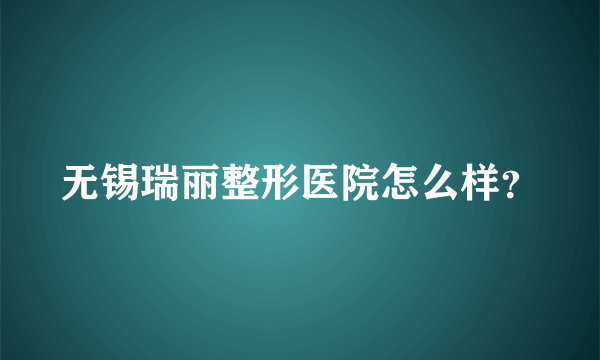 无锡瑞丽整形医院怎么样?